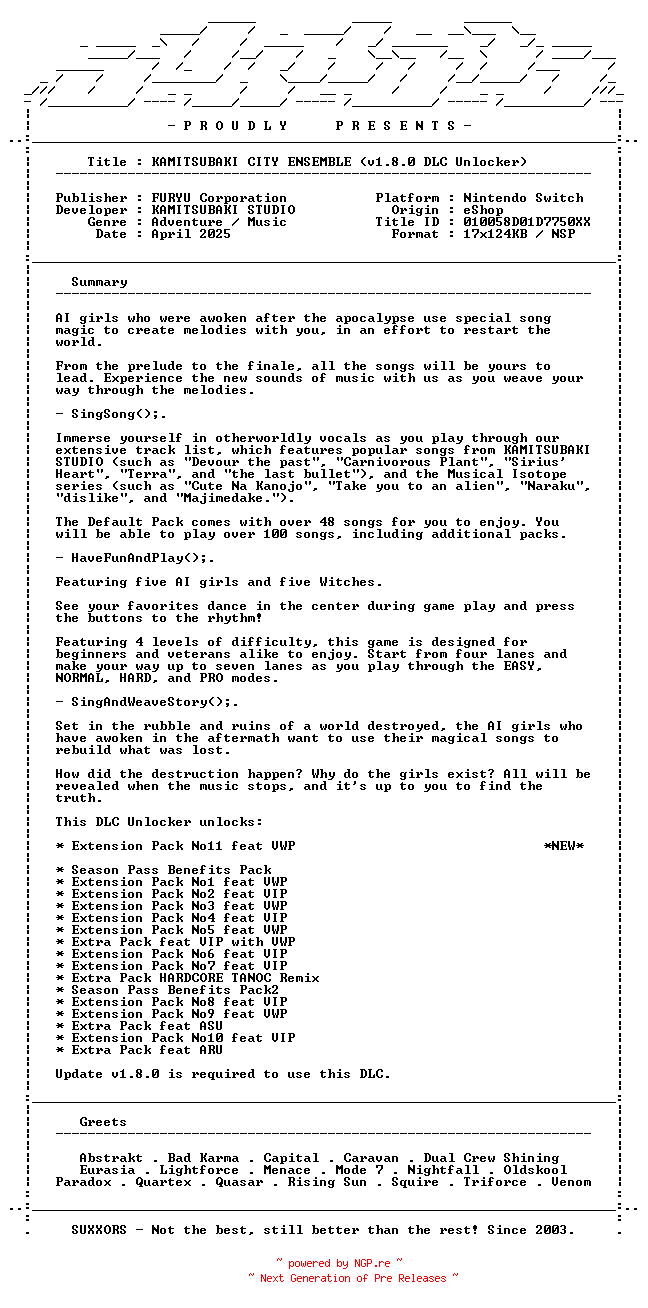 - P R O U D L Y P R E S E N T S -

Title : KAMITSUBAKI CITY ENSEMBLE (v1.8.0 DLC Unlocker)

Publisher : FURYU Corporation
Developer : KAMITSUBAKI STUDIO
Genre : Adventure / Music
Date : April 2025

Platform : Nintendo Switch
Origin : eShop
Title ID : 010058D01D7750XX
Format : 17x124KB / NSP

Summary

AI girls who were awoken after the apocalypse use special song magic to create melodies with you, in an effort to restart the world.

From the prelude to the finale, all the songs will be yours to lead. Experience the new sounds of music with us as you weave your way through the melodies.

- SingSong();.

Immerse yourself in otherworldly vocals as you play through our extensive track list, which features popular songs from KAMITSUBAKI STUDIO (such as "Devour the past", "Carnivorous Plant", "Sirius' Heart", "Terra", and "the last bullet"), and the Musical Isotope series (such as "Cute Na Kanojo", "Take you to an alien", "Naraku", "dislike", and "Majimedake.").

The Default Pack comes with over 48 songs for you to enjoy. You will be able to play over 100 songs, including additional packs.

- HaveFunAndPlay();.

Featuring five AI girls and five Witches.

See your favorites dance in the center during game play and press the buttons to the rhythm!

Featuring 4 levels of difficulty, this game is designed for beginners and veterans alike to enjoy. Start from four lanes and make your way up to seven lanes as you play through the EASY, NORMAL, HARD, and PRO modes.

- SingAndWeaveStory();.

Set in the rubble and ruins of a world destroyed, the AI girls who have awoken in the aftermath want to use their magical songs to rebuild what was lost.

How did the destruction happen? Why do the girls exist? All will be revealed when the music stops, and it's up to you to find the truth.

This DLC Unlocker unlocks:

* Extension Pack No11 feat VWP *NEW*

* Season Pass Benefits Pack
* Extension Pack No1 feat VWP
* Extension Pack No2 feat VIP
* Extension Pack No3 feat VWP
* Extension Pack No4 feat VIP
* Extension Pack No5 feat VWP
* Extra Pack feat VIP with VWP
* Extension Pack No6 feat VIP
* Extension Pack No7 feat VIP
* Extra Pack HARDCORE TANOC Remix
* Season Pass Benefits Pack2
* Extension Pack No8 feat VIP
* Extension Pack No9 feat VWP
* Extra Pack feat ASU
* Extension Pack No10 feat VIP
* Extra Pack feat ARU

Update v1.8.0 is required to use this DLC.

Greets

Abstrakt . Bad Karma . Capital . Caravan . Dual Crew Shining
Eurasia . Lightforce . Menace . Mode 7 . Nightfall . Oldskool
Paradox . Quartex . Quasar . Rising Sun . Squire . Triforce . Venom

SUXXORS - Not the best, still better than the rest! Since 2003.

~ powered by NGP.re ~
~ Next Generation of Pre Releases ~